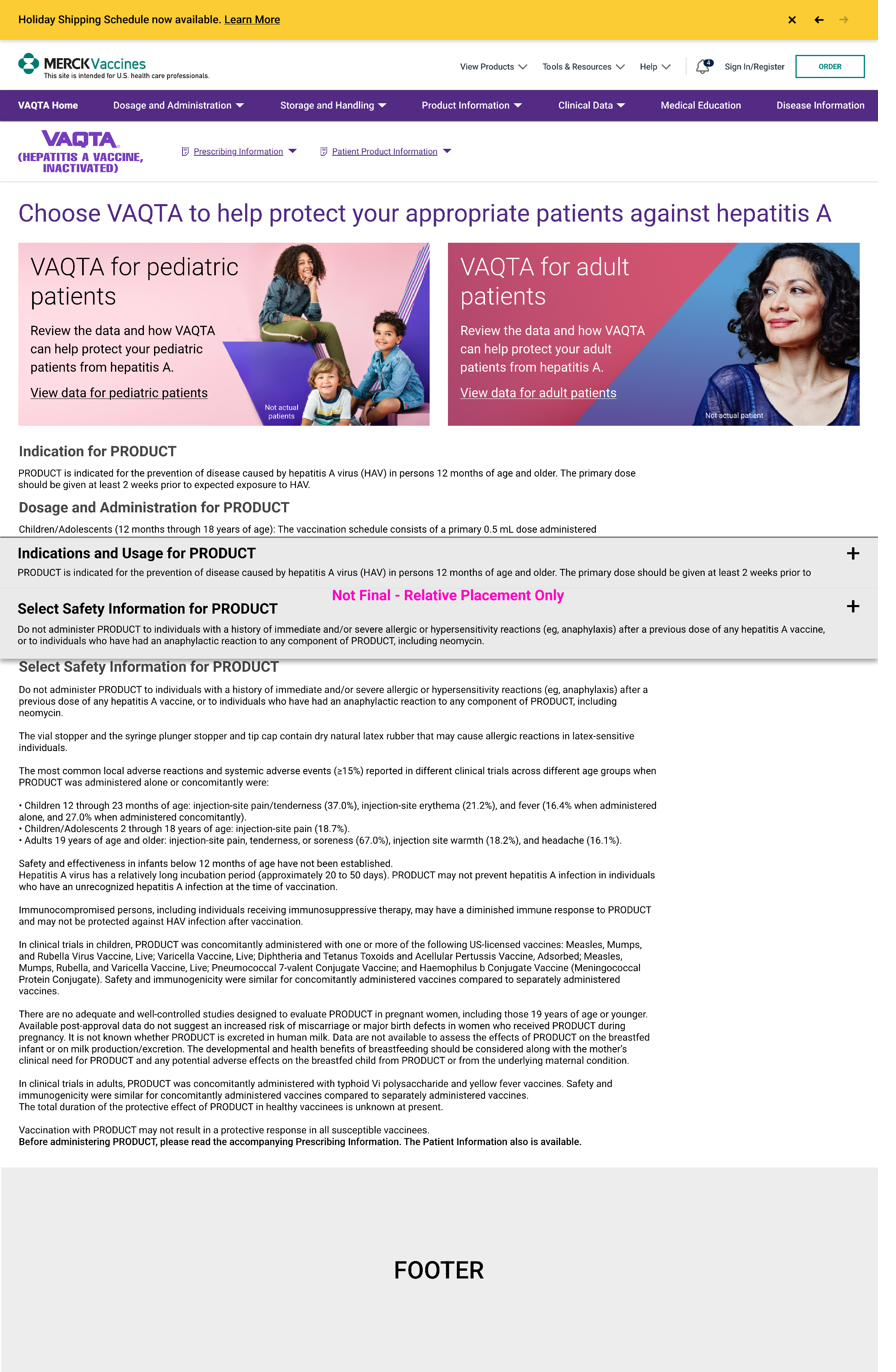 Holiday Shipping Schedule now available. Learn More

MERCK Vaccines
This site is intended for U.S. health care professionals.

View Products Tools & Resources Help 4 Sign In/Register ORDER

VAQTA Home Dosage and Administration Storage and Handling Product Information Clinical Data Medical Education Disease Information

VAQTA
(HEPATITIS A VACCINE, INACTIVATED)

Prescribing Information Patient Product Information

Choose VAQTA to help protect your appropriate patients against hepatitis A

VAQTA for pediatric patients

Review the data and how VAQTA can help protect your pediatric patients from hepatitis A.

View data for pediatric patients

Not actual patients

VAQTA for adult patients

Review the data and how VAQTA can help protect your adult patients from hepatitis A.

View data for adult patients

Not actual patient

Indication for PRODUCT

PRODUCT is indicated for the prevention of disease caused by hepatitis A virus (HAV) in persons 12 months of age and older. The primary dose should be given at least 2 weeks prior to expected exposure to HAV.

Dosage and Administration for PRODUCT

Children/Adolescents (12 months through 18 years of age): The vaccination schedule consists of a primary 0.5 mL dose administered

Indications and Usage for PRODUCT

+

PRODUCT is indicated for the prevention of disease caused by hepatitis A virus (HAV) in persons 12 months of age and older. The primary dose should be given at least 2 weeks prior to

Not Final - Relative Placement Only

Select Safety Information for PRODUCT

+

Do not administer PRODUCT to individuals with a history of immediate and/or severe allergic or hypersensitivity reactions (eg, anaphylaxis) after a previous dose of any hepatitis A vaccine, or to individuals who have had an anaphylactic reaction to any component of PRODUCT, including neomycin.

Select Safety Information for PRODUCT

Do not administer PRODUCT to individuals with a history of immediate and/or severe allergic or hypersensitivity reactions (eg, anaphylaxis) after a previous dose of any hepatitis A vaccine, or to individuals who have had an anaphylactic reaction to any component of PRODUCT, including neomycin.

The vial stopper and the syringe plunger stopper and tip cap contain dry natural latex rubber that may cause allergic reactions in latex-sensitive individuals.

The most common local adverse reactions and systemic adverse events (≥15%) reported in different clinical trials across different age groups when PRODUCT was administered alone or concomitantly were:

• Children 12 through 23 months of age: injection-site pain/tenderness (37.0%), injection-site erythema (21.2%), and fever (16.4% when administered alone, and 27.0% when administered concomitantly).
• Children/Adolescents 2 through 18 years of age: injection-site pain (18.7%).
• Adults 19 years of age and older: injection-site pain, tenderness, or soreness (67.0%), injection site warmth (18.2%), and headache (16.1%).

Safety and effectiveness in infants below 12 months of age have not been established.
Hepatitis A virus has a relatively long incubation period (approximately 20 to 50 days). PRODUCT may not prevent hepatitis A infection in individuals who have an unrecognized hepatitis A infection at the time of vaccination.

Immunocompromised persons, including individuals receiving immunosuppressive therapy, may have a diminished immune response to PRODUCT and may not be protected against HAV infection after vaccination.

In clinical trials in children, PRODUCT was concomitantly administered with one or more of the following US-licensed vaccines: Measles, Mumps, and Rubella Virus Vaccine, Live; Varicella Vaccine, Live; Diphtheria and Tetanus Toxoids and Acellular Pertussis Vaccine, Adsorbed; Measles, Mumps, Rubella, and Varicella Vaccine, Live; Pneumococcal 7-valent Conjugate Vaccine; and Haemophilus b Conjugate Vaccine (Meningococcal Protein Conjugate). Safety and immunogenicity were similar for concomitantly administered vaccines compared to separately administered vaccines.

There are no adequate and well-controlled studies designed to evaluate PRODUCT in pregnant women, including those 19 years of age or younger. Available post-approval data do not suggest an increased risk of miscarriage or major birth defects in women who received PRODUCT during pregnancy. It is not known whether PRODUCT is excreted in human milk. Data are not available to assess the effects of PRODUCT on the breastfed infant or on milk production/excretion. The developmental and health benefits of breastfeeding should be considered along with the mother's clinical need for PRODUCT and any potential adverse effects on the breastfed child from PRODUCT or from the underlying maternal condition.

In clinical trials in adults, PRODUCT was concomitantly administered with typhoid Vi polysaccharide and yellow fever vaccines. Safety and immunogenicity were similar for concomitantly administered vaccines compared to separately administered vaccines.
The total duration of the protective effect of PRODUCT in healthy vaccinees is unknown at present.

Vaccination with PRODUCT may not result in a protective response in all susceptible vaccinees.
Before administering PRODUCT, please read the accompanying Prescribing Information. The Patient Information also is available.

FOOTER